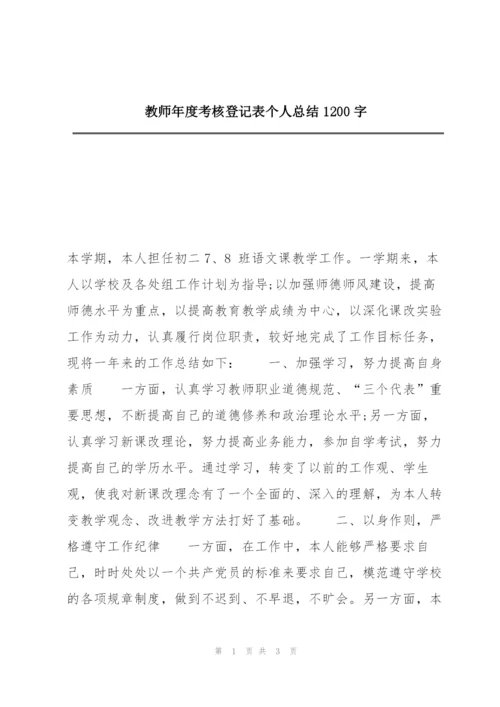 教师年度考核登记表个人总结1200字

本学期，本人担任初二7、8班语文课教学工作。一学期来，本人以学校及各处组工作计划为指导;以加强师德师风建设，提高师德水平为重点，以提高教育教学成绩为中心，以深化课改实验工作为动力，认真履行岗位职责，较好地完成了工作目标任务，现将一年来的工作总结如下：　　一、加强学习，努力提高自身素质　　一方面，认真学习教师职业道德规范、“三个代表”重要思想，不断提高自己的道德修养和政治理论水平;另一方面，认真学习新课改理论，努力提高业务能力，参加自学考试，努力提高自己的学历水平。通过学习，转变了以前的工作观、学生观，使我对新课改理念有了一个全面的、深入的理解，为本人转变教学观念、改进教学方法打好了基础。　　二、以身作则，严格遵守工作纪律　　一方面，在工作中，本人能够严格要求自己，时时处处以一个共产党员的标准来要求自己，模范遵守学校的各项规章制度，做到不迟到、不早退，不旷会。另一方面，本

第 1 页 共 3 页